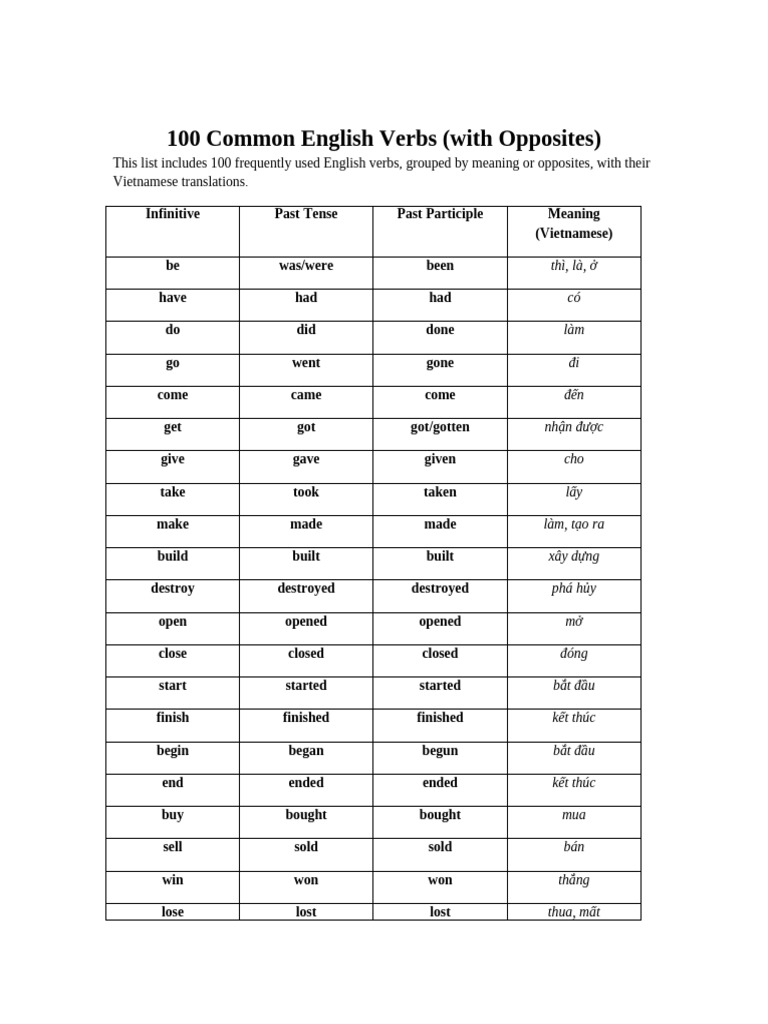 100 Common English Verbs (with Opposites)

This list includes 100 frequently used English verbs, grouped by meaning or opposites, with their Vietnamese translations.

| Infinitive | Past Tense | Past Participle | Meaning (Vietnamese) |
|---|---|---|---|
| be | was/were | been | thì, là, ở |
| have | had | had | có |
| do | did | done | làm |
| go | went | gone | đi |
| come | came | come | đến |
| get | got | got/gotten | nhận được |
| give | gave | given | cho |
| take | took | taken | lấy |
| make | made | made | làm, tạo ra |
| build | built | built | xây dựng |
| destroy | destroyed | destroyed | phá hủy |
| open | opened | opened | mở |
| close | closed | closed | đóng |
| start | started | started | bắt đầu |
| finish | finished | finished | kết thúc |
| begin | began | begun | bắt đầu |
| end | ended | ended | kết thúc |
| buy | bought | bought | mua |
| sell | sold | sold | bán |
| win | won | won | thắng |
| lose | lost | lost | thua, mất |